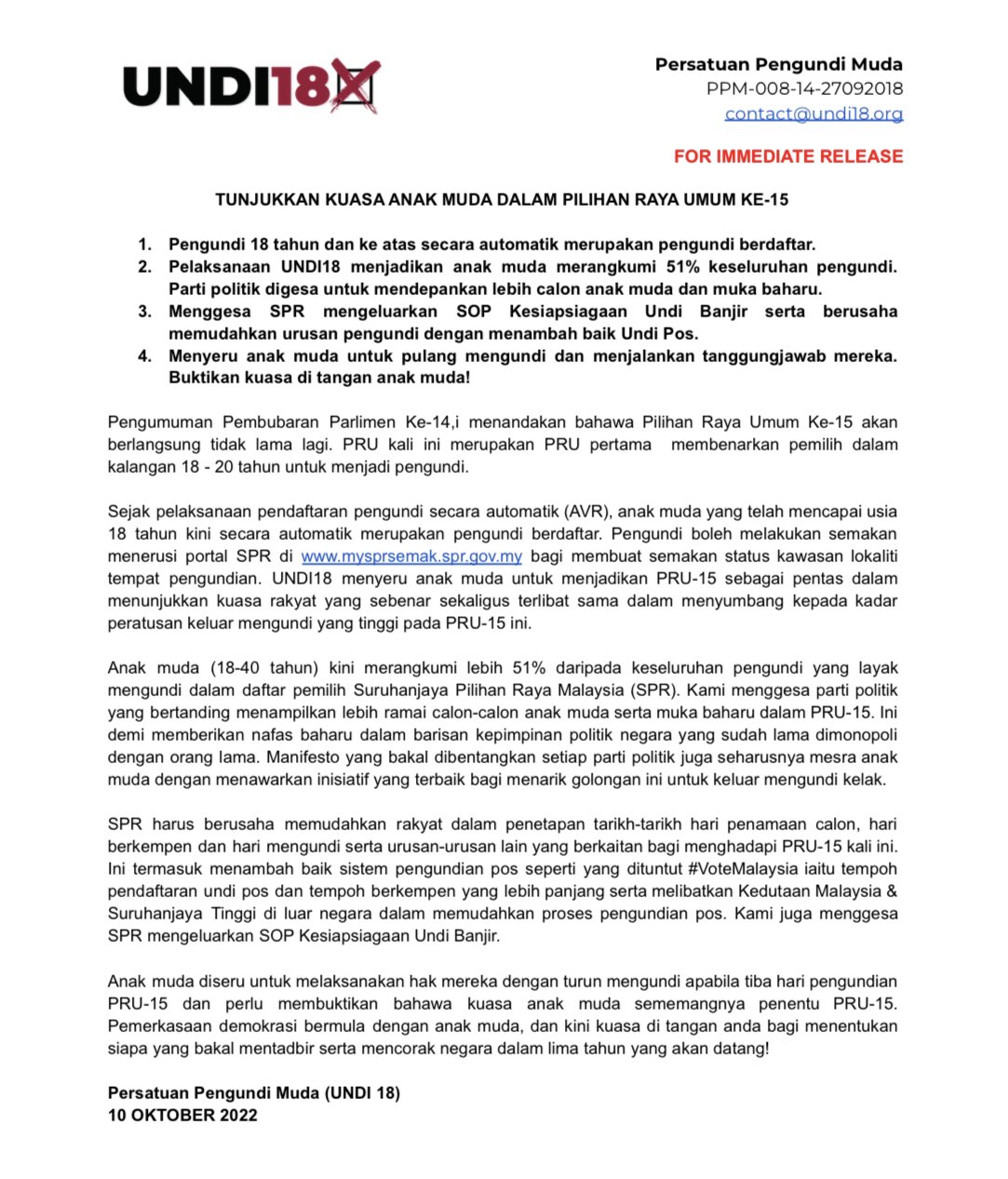 UNDI18

Persatuan Pengundi Muda
PPM-008-14-27092018
contact@undi18.org

FOR IMMEDIATE RELEASE

TUNJUKKAN KUASA ANAK MUDA DALAM PILIHAN RAYA UMUM KE-15

1. Pengundi 18 tahun dan ke atas secara automatik merupakan pengundi berdaftar.
2. Pelaksanaan UNDI18 menjadikan anak muda merangkumi 51% keseluruhan pengundi. Parti politik digesa untuk mendepankan lebih calon anak muda dan muka baharu.
3. Menggesa SPR mengeluarkan SOP Kesiapsiagaan Undi Banjir serta berusaha memudahkan urusan pengundi dengan menambah baik Undi Pos.
4. Menyeru anak muda untuk pulang mengundi dan menjalankan tanggungjawab mereka. Buktikan kuasa di tangan anak muda!

Pengumuman Pembubaran Parlimen Ke-14,i menandakan bahawa Pilihan Raya Umum Ke-15 akan berlangsung tidak lama lagi. PRU kali ini merupakan PRU pertama membenarkan pemilih dalam kalangan 18 - 20 tahun untuk menjadi pengundi.

Sejak pelaksanaan pendaftaran pengundi secara automatik (AVR), anak muda yang telah mencapai usia 18 tahun kini secara automatik merupakan pengundi berdaftar. Pengundi boleh melakukan semakan menerusi portal SPR di www.mysprsemak.spr.gov.my bagi membuat semakan status kawasan lokaliti tempat pengundian. UNDI18 menyeru anak muda untuk menjadikan PRU-15 sebagai pentas dalam menunjukkan kuasa rakyat yang sebenar sekaligus terlibat sama dalam menyumbang kepada kadar peratusan keluar mengundi yang tinggi pada PRU-15 ini.

Anak muda (18-40 tahun) kini merangkumi lebih 51% daripada keseluruhan pengundi yang layak mengundi dalam daftar pemilih Suruhanjaya Pilihan Raya Malaysia (SPR). Kami menggesa parti politik yang bertanding menampilkan lebih ramai calon-calon anak muda serta muka baharu dalam PRU-15. Ini demi memberikan nafas baharu dalam barisan kepimpinan politik negara yang sudah lama dimonopoli dengan orang lama. Manifesto yang bakal dibentangkan setiap parti politik juga seharusnya mesra anak muda dengan menawarkan inisiatif yang terbaik bagi menarik golongan ini untuk keluar mengundi kelak.

SPR harus berusaha memudahkan rakyat dalam penetapan tarikh-tarikh hari penamaan calon, hari berkempen dan hari mengundi serta urusan-urusan lain yang berkaitan bagi menghadapi PRU-15 kali ini. Ini termasuk menambah baik sistem pengundian pos seperti yang dituntut #VoteMalaysia iaitu tempoh pendaftaran undi pos dan tempoh berkempen yang lebih panjang serta melibatkan Kedutaan Malaysia & Suruhanjaya Tinggi di luar negara dalam memudahkan proses pengundian pos. Kami juga menggesa SPR mengeluarkan SOP Kesiapsiagaan Undi Banjir.

Anak muda diseru untuk melaksanakan hak mereka dengan turun mengundi apabila tiba hari pengundian PRU-15 dan perlu membuktikan bahawa kuasa anak muda sememangnya penentu PRU-15. Pemerkasaan demokrasi bermula dengan anak muda, dan kini kuasa di tangan anda bagi menentukan siapa yang bakal mentadbir serta mencorak negara dalam lima tahun yang akan datang!

Persatuan Pengundi Muda (UNDI 18)
10 OKTOBER 2022